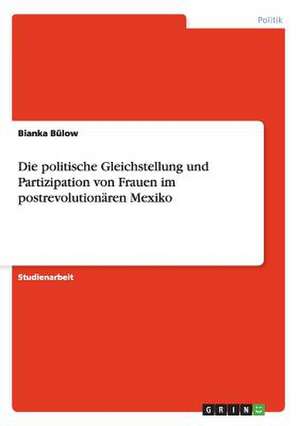 Politik

Bianka Bülow

Die politische Gleichstellung und Partizipation von Frauen im postrevolutionären Mexiko

Studienarbeit

GRIN